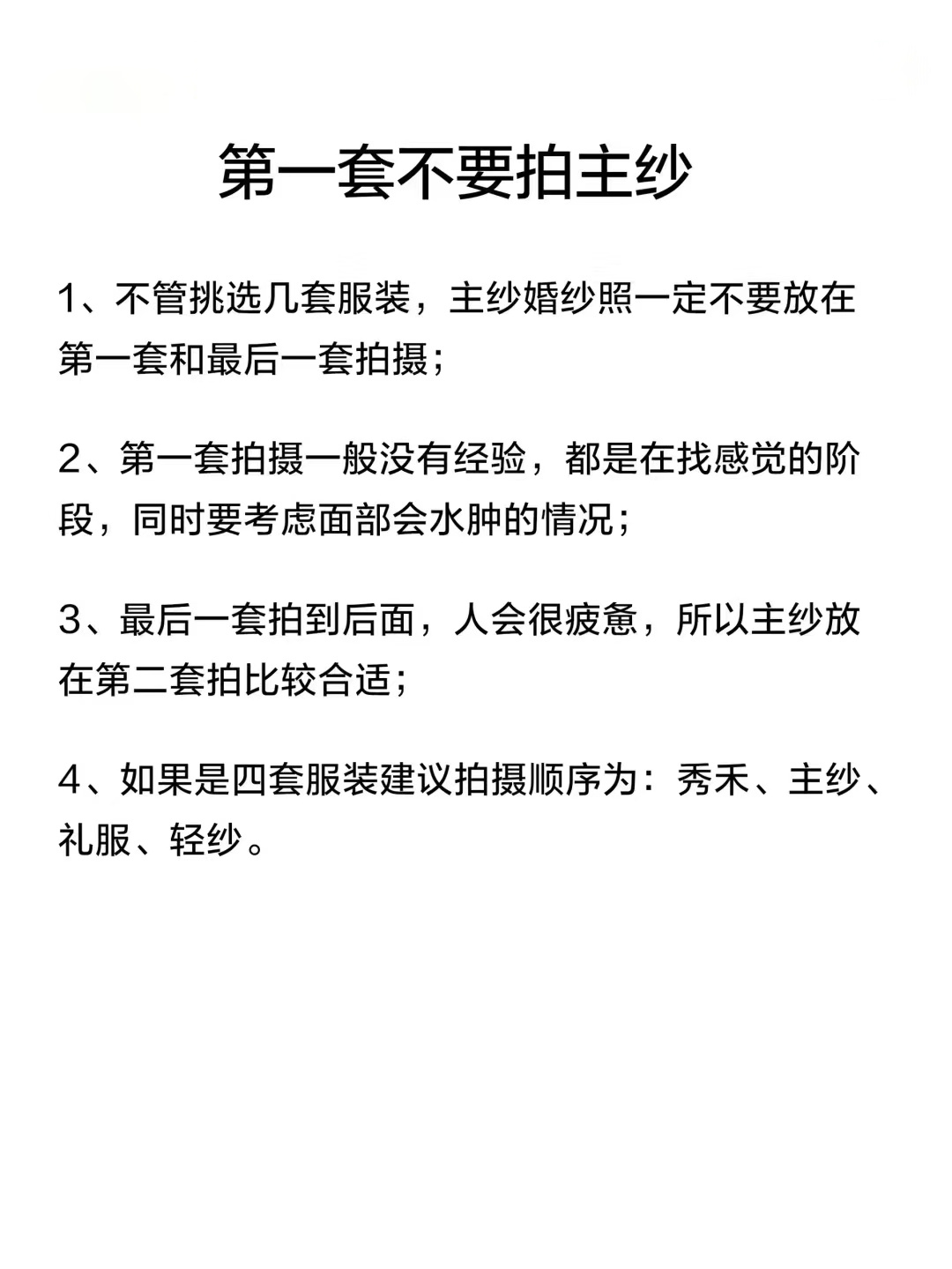 第一套不要拍主纱

1、不管挑选几套服装，主纱婚纱照一定不要放在第一套和最后一套拍摄；

2、第一套拍摄一般没有经验，都是在找感觉的阶段，同时要考虑面部会水肿的情况；

3、最后一套拍到后面，人会很疲惫，所以主纱放在第二套拍比较合适；

4、如果是四套服装建议拍摄顺序为：秀禾、主纱、礼服、轻纱。